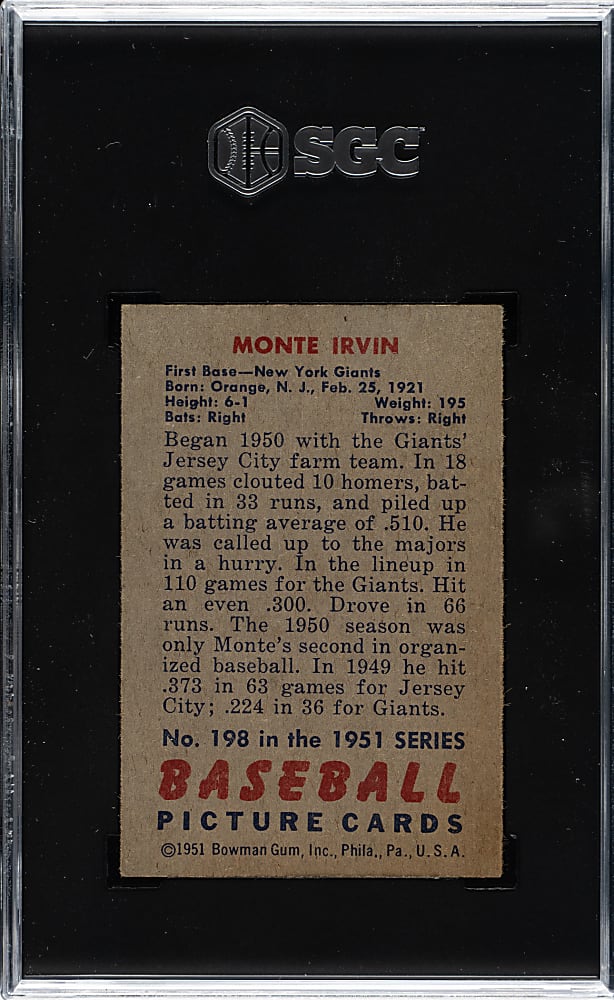 SGC

MONTE IRVIN

First Base—New York Giants
Born: Orange, N. J., Feb. 25, 1921
Height: 6-1 Weight: 195
Bats: Right Throws: Right

Began 1950 with the Giants' Jersey City farm team. In 18 games clouted 10 homers, batted in 33 runs, and piled up a batting average of .510. He was called up to the majors in a hurry. In the lineup in 110 games for the Giants. Hit an even .300. Drove in 66 runs. The 1950 season was only Monte's second in organized baseball. In 1949 he hit .373 in 63 games for Jersey City; .224 in 36 for Giants.

No. 198 in the 1951 SERIES
BASEBALL
PICTURE CARDS
©1951 Bowman Gum, Inc., Phila., Pa., U. S. A.